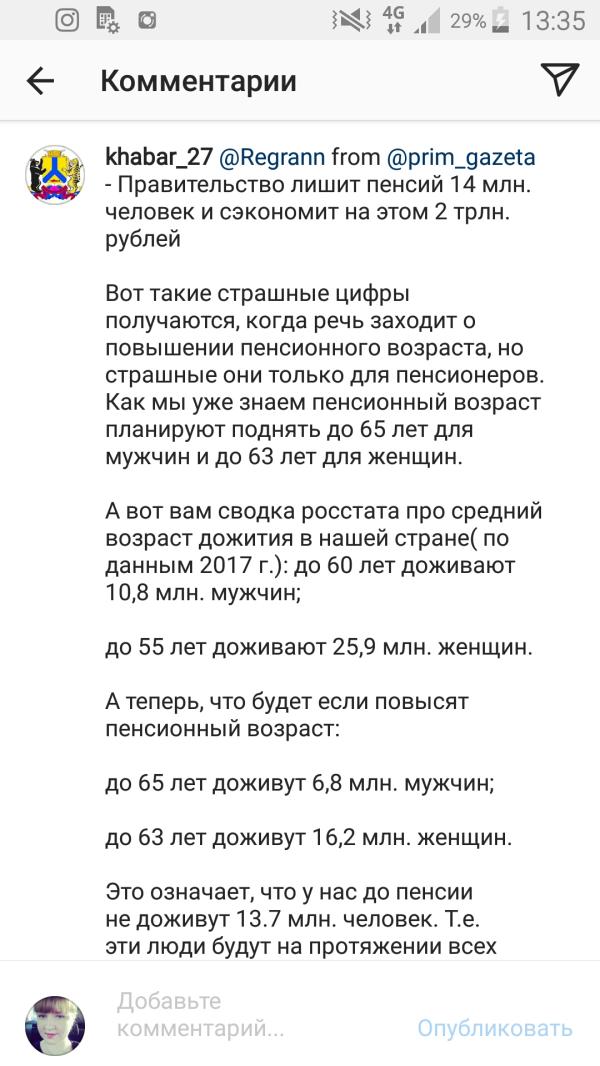 4G 29% 13:35

Комментарии

khabar_27 @Regrann from @prim_gazeta - Правительство лишит пенсий 14 млн. человек и сэкономит на этом 2 трлн. рублей

Вот такие страшные цифры получаются, когда речь заходит о повышении пенсионного возраста, но страшные они только для пенсионеров. Как мы уже знаем пенсионный возраст планируют поднять до 65 лет для мужчин и до 63 лет для женщин.

А вот вам сводка росстата про средний возраст дожития в нашей стране( по данным 2017 г.): до 60 лет доживают 10,8 млн. мужчин;

до 55 лет доживают 25,9 млн. женщин.

А теперь, что будет если повысят пенсионный возраст:

до 65 лет доживут 6,8 млн. мужчин;

до 63 лет доживут 16,2 млн. женщин.

Это означает, что у нас до пенсии не доживут 13.7 млн. человек. Т.е. эти люди будут на протяжении всех

Добавьте комментарий...

Опубликовать